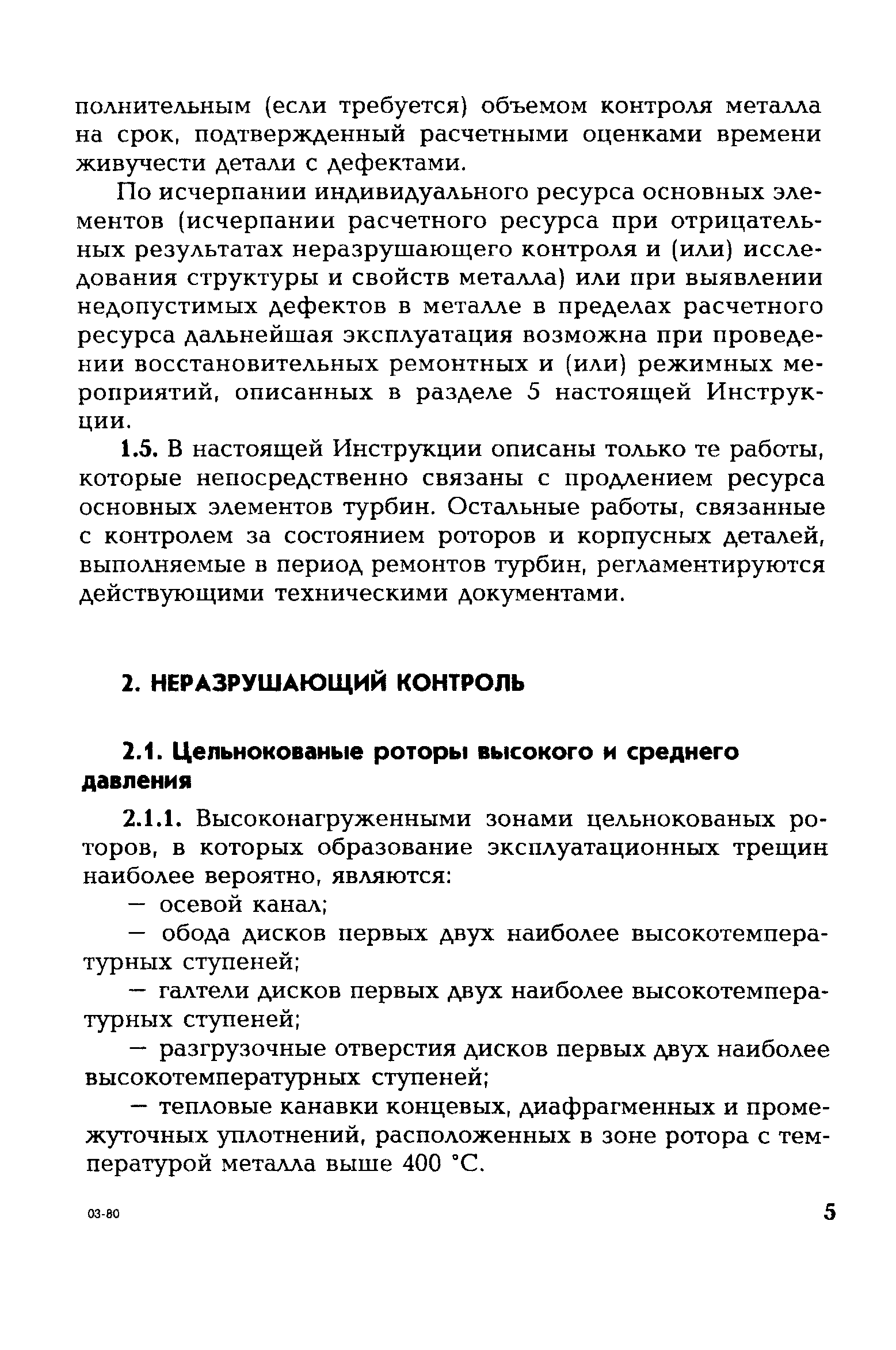 полнительным (если требуется) объемом контроля металла на срок, подтвержденный расчетными оценками времени живучести детали с дефектами.

По исчерпании индивидуального ресурса основных элементов (исчерпании расчетного ресурса при отрицательных результатах неразрушающего контроля и (или) исследования структуры и свойств металла) или при выявлении недопустимых дефектов в металле в пределах расчетного ресурса дальнейшая эксплуатация возможна при проведении восстановительных ремонтных и (или) режимных мероприятий, описанных в разделе 5 настоящей Инструкции.

1.5. В настоящей Инструкции описаны только те работы, которые непосредственно связаны с продлением ресурса основных элементов турбин. Остальные работы, связанные с контролем за состоянием роторов и корпусных деталей, выполняемые в период ремонтов турбин, регламентируются действующими техническими документами.

2. НЕРАЗРУШАЮЩИЙ КОНТРОЛЬ

2.1. Цельнокованые роторы высокого и среднего давления

2.1.1. Высоконагруженными зонами цельнокованых роторов, в которых образование эксплуатационных трещин наиболее вероятно, являются:

— осевой канал;

— обода дисков первых двух наиболее высокотемпературных ступеней;

— галтели дисков первых двух наиболее высокотемпературных ступеней;

— разгрузочные отверстия дисков первых двух наиболее высокотемпературных ступеней;

— тепловые канавки концевых, диафрагменных и промежуточных уплотнений, расположенных в зоне ротора с температурой металла выше 400 °С.

03-80

5